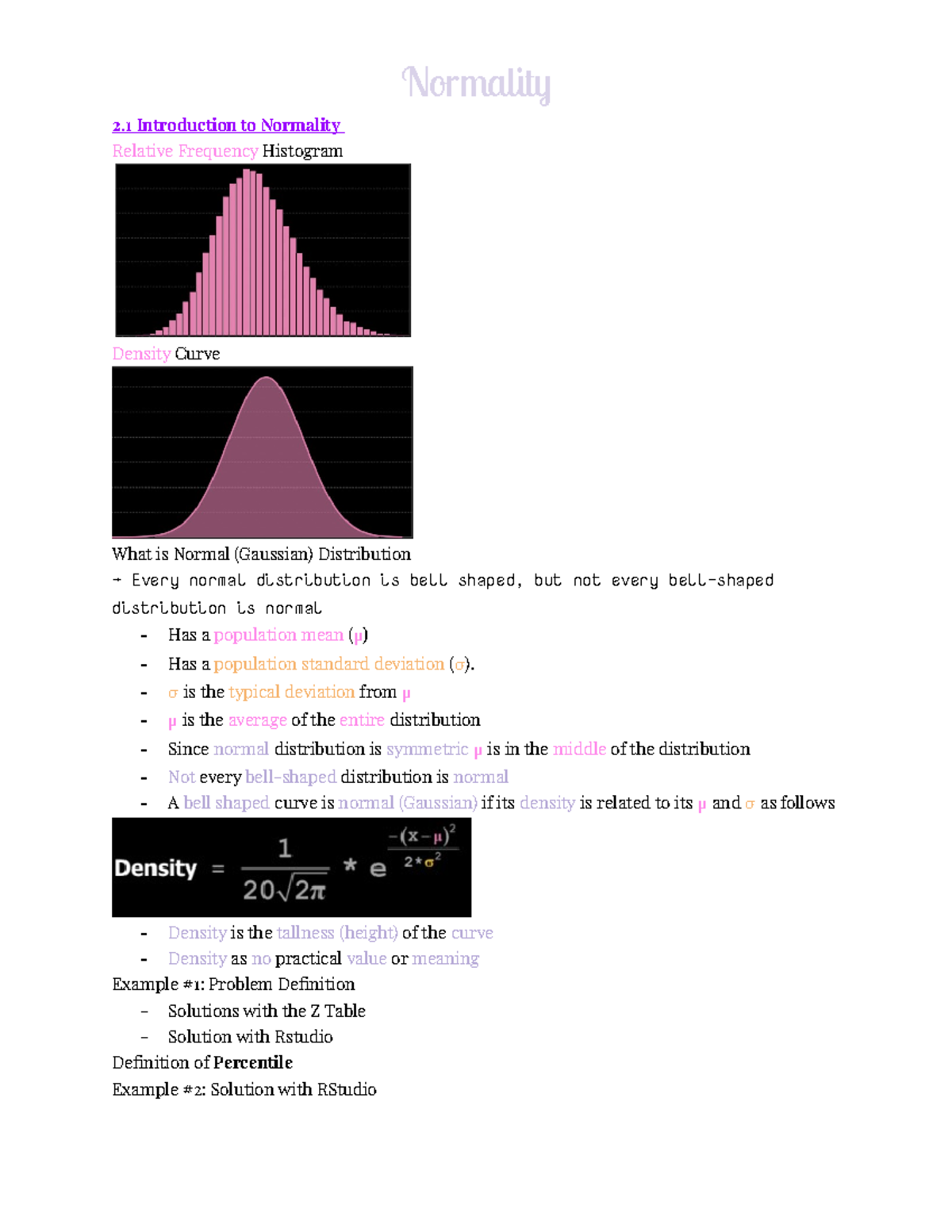 Normality

2.1 Introduction to Normality

Relative Frequency Histogram

Density Curve

What is Normal (Gaussian) Distribution

→ Every normal distribution is bell shaped, but not every bell-shaped distribution is normal

- Has a population mean (μ)
- Has a population standard deviation (σ).
- σ is the typical deviation from μ
- μ is the average of the entire distribution
- Since normal distribution is symmetric μ is in the middle of the distribution
- Not every bell-shaped distribution is normal
- A bell shaped curve is normal (Gaussian) if its density is related to its μ and σ as follows

$\text{Density} = \frac{1}{20\sqrt{2\pi}} * e^{\frac{-(x-\mu)^2}{2*\sigma^2}}$

- Density is the tallness (height) of the curve
- Density as no practical value or meaning

Example #1: Problem Definition

- Solutions with the Z Table
- Solution with Rstudio

Definition of Percentile

Example #2: Solution with RStudio